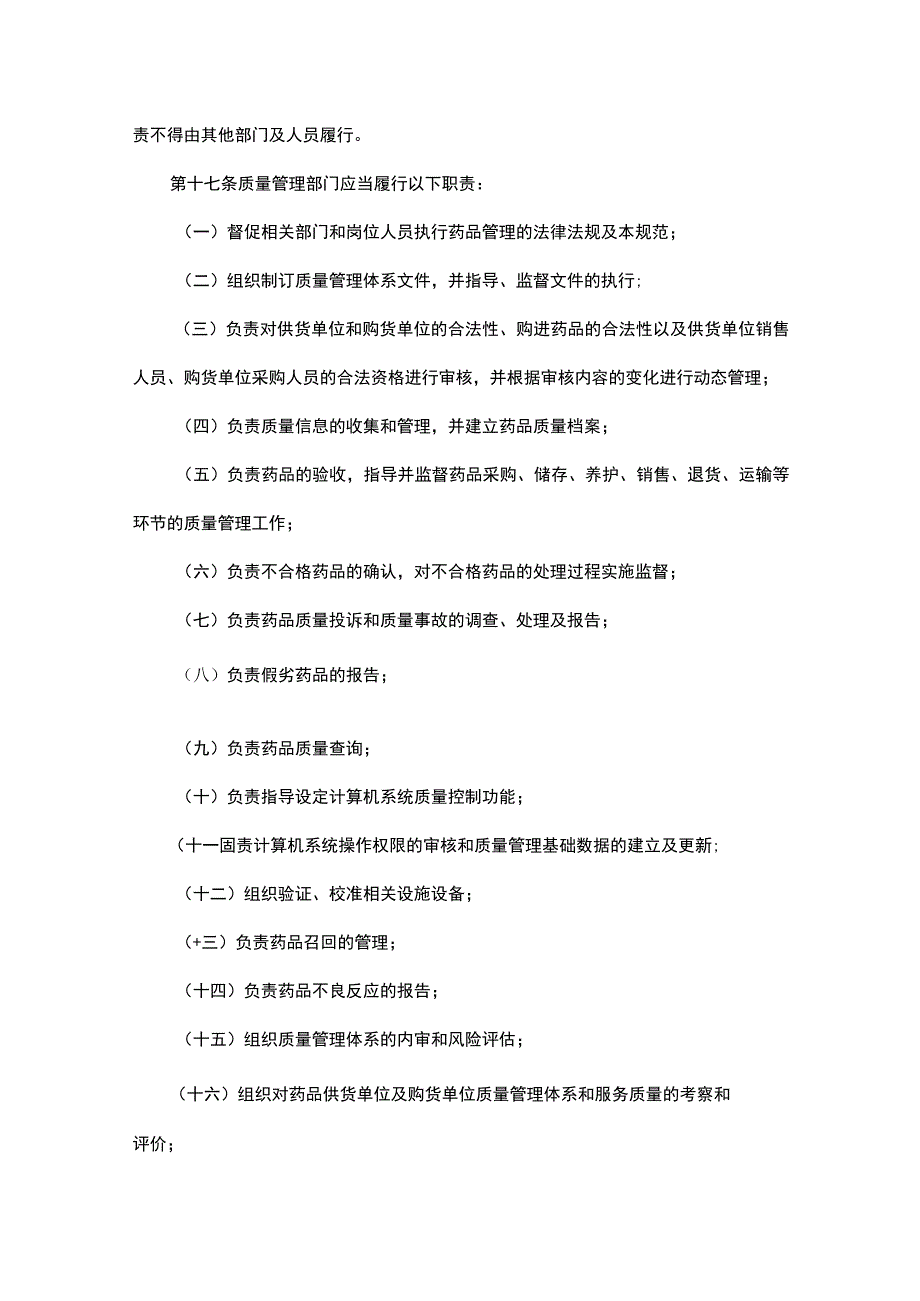 责不得由其他部门及人员履行。

第十七条质量管理部门应当履行以下职责：

（一）督促相关部门和岗位人员执行药品管理的法律法规及本规范；

（二）组织制订质量管理体系文件，并指导、监督文件的执行;

（三）负责对供货单位和购货单位的合法性、购进药品的合法性以及供货单位销售人员、购货单位采购人员的合法资格进行审核，并根据审核内容的变化进行动态管理；

（四）负责质量信息的收集和管理，并建立药品质量档案；

（五）负责药品的验收，指导并监督药品采购、储存、养护、销售、退货、运输等环节的质量管理工作；

（六）负责不合格药品的确认，对不合格药品的处理过程实施监督；

（七）负责药品质量投诉和质量事故的调查、处理及报告；

（八）负责假劣药品的报告；

（九）负责药品质量查询；

（十）负责指导设定计算机系统质量控制功能；

（十一固责计算机系统操作权限的审核和质量管理基础数据的建立及更新;

（十二）组织验证、校准相关设施设备；

（+三）负责药品召回的管理；

（十四）负责药品不良反应的报告；

（十五）组织质量管理体系的内审和风险评估；

（十六）组织对药品供货单位及购货单位质量管理体系和服务质量的考察和评价；